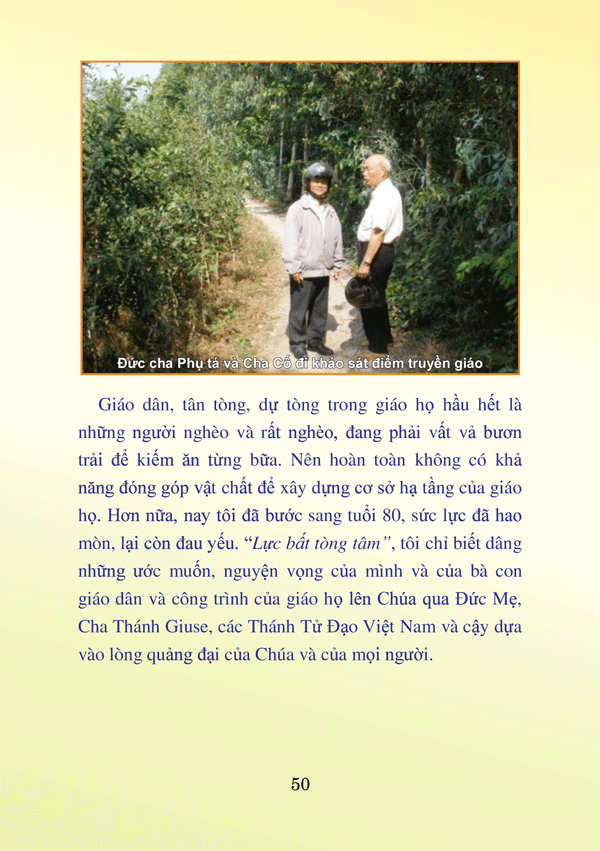 Đức cha Phụ tá và Cha Cố đi khảo sát điểm truyền giáo

Giáo dân, tân tòng, dự tòng trong giáo họ hầu hết là những người nghèo và rất nghèo, đang phải vất vả bươn trải để kiếm ăn từng bữa. Nên hoàn toàn không có khả năng đóng góp vật chất để xây dựng cơ sở hạ tầng của giáo họ. Hơn nữa, nay tôi đã bước sang tuổi 80, sức lực đã hao mòn, lại còn đau yếu. "Lực bất tòng tâm", tôi chỉ biết dâng những ước muốn, nguyện vọng của mình và của bà con giáo dân và công trình của giáo họ lên Chúa qua Đức Mẹ, Cha Thánh Giuse, các Thánh Tử Đạo Việt Nam và cậy dựa vào lòng quảng đại của Chúa và của mọi người.

50